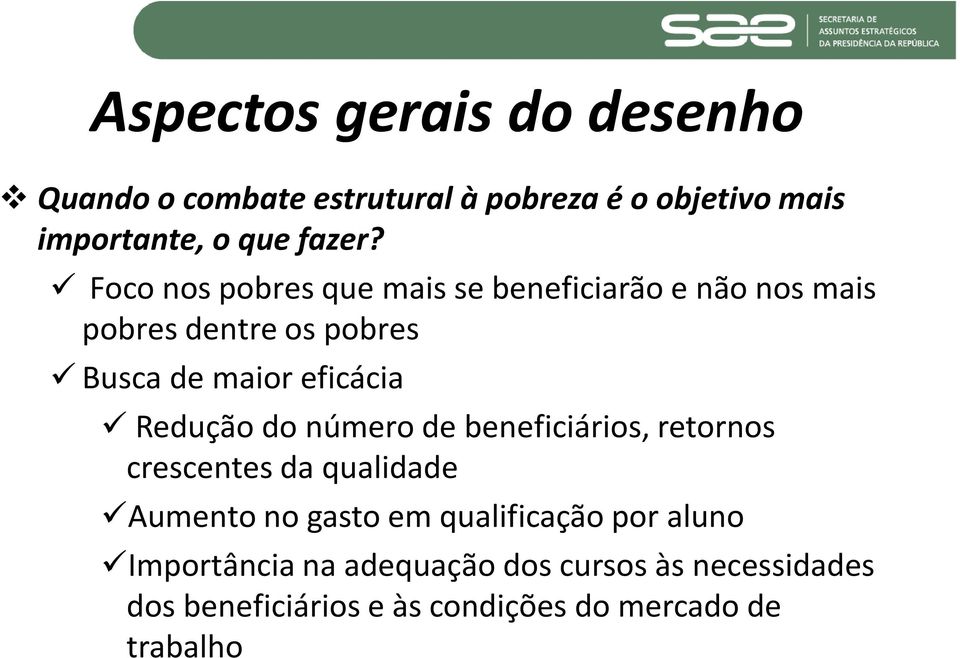 sae SECRETARIA DE ASSUNTOS ESTRATÉGICOS DA PRESIDÊNCIA DA REPÚBLICA

Aspectos gerais do desenho

❖ Quando o combate estrutural à pobreza é o objetivo mais importante, o que fazer?

✓ Foco nos pobres que mais se beneficiarão e não nos mais pobres dentre os pobres

✓ Busca de maior eficácia

✓ Redução do número de beneficiários, retornos crescentes da qualidade

✓ Aumento no gasto em qualificação por aluno

✓ Importância na adequação dos cursos às necessidades dos beneficiários e às condições do mercado de trabalho